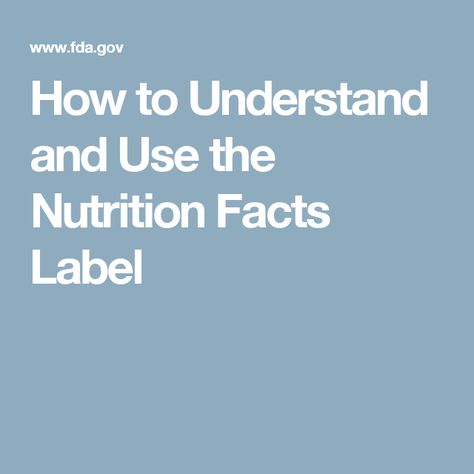 www.fda.gov

How to Understand and Use the Nutrition Facts Label